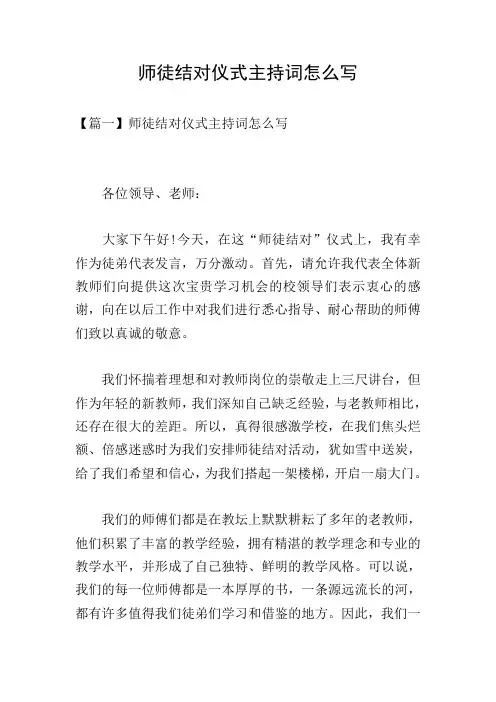 师徒结对仪式主持词怎么写

【篇一】师徒结对仪式主持词怎么写

各位领导、老师：

大家下午好!今天，在这“师徒结对”仪式上，我有幸作为徒弟代表发言，万分激动。首先，请允许我代表全体新教师们向提供这次宝贵学习机会的校领导们表示衷心的感谢，向在以后工作中对我们进行悉心指导、耐心帮助的师傅们致以真诚的敬意。

我们怀揣着理想和对教师岗位的崇敬走上三尺讲台，但作为年轻的新教师，我们深知自己缺乏经验，与老教师相比，还存在很大的差距。所以，真得很感激学校，在我们焦头烂额、倍感迷惑时为我们安排师徒结对活动，犹如雪中送炭，给了我们希望和信心，为我们搭起一架楼梯，开启一扇大门。

我们的师傅们都是在教坛上默默耕耘了多年的老教师，他们积累了丰富的教学经验，拥有精湛的教学理念和专业的教学水平，并形成了自己独特、鲜明的教学风格。可以说，我们的每一位师傅都是一本厚厚的书，一条源远流长的河，都有许多值得我们徒弟们学习和借鉴的地方。因此，我们一